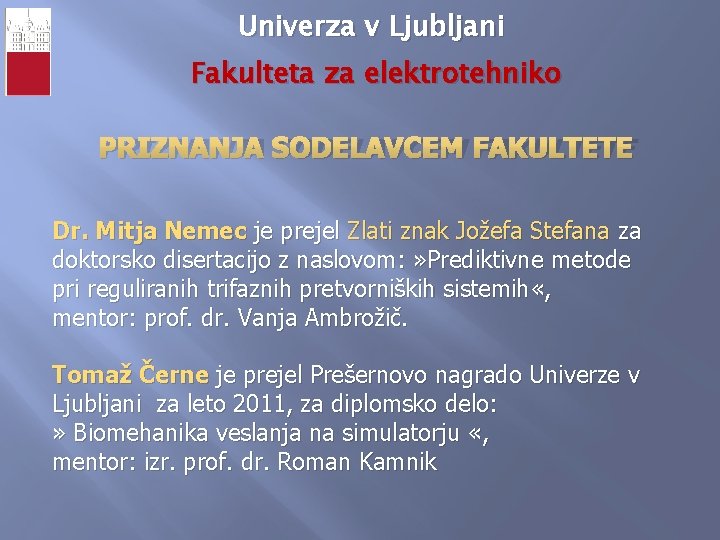 Univerza v Ljubljani

Fakulteta za elektrotehniko

PRIZNANJA SODELAVCEM FAKULTETE

Dr. Mitja Nemec je prejel Zlati znak Jožefa Stefana za doktorsko disertacijo z naslovom: »Prediktivne metode pri reguliranih trifaznih pretvorniških sistemih«, mentor: prof. dr. Vanja Ambrožič.

Tomaž Černe je prejel Prešernovo nagrado Univerze v Ljubljani za leto 2011, za diplomsko delo: » Biomehanika veslanja na simulatorju «, mentor: izr. prof. dr. Roman Kamnik